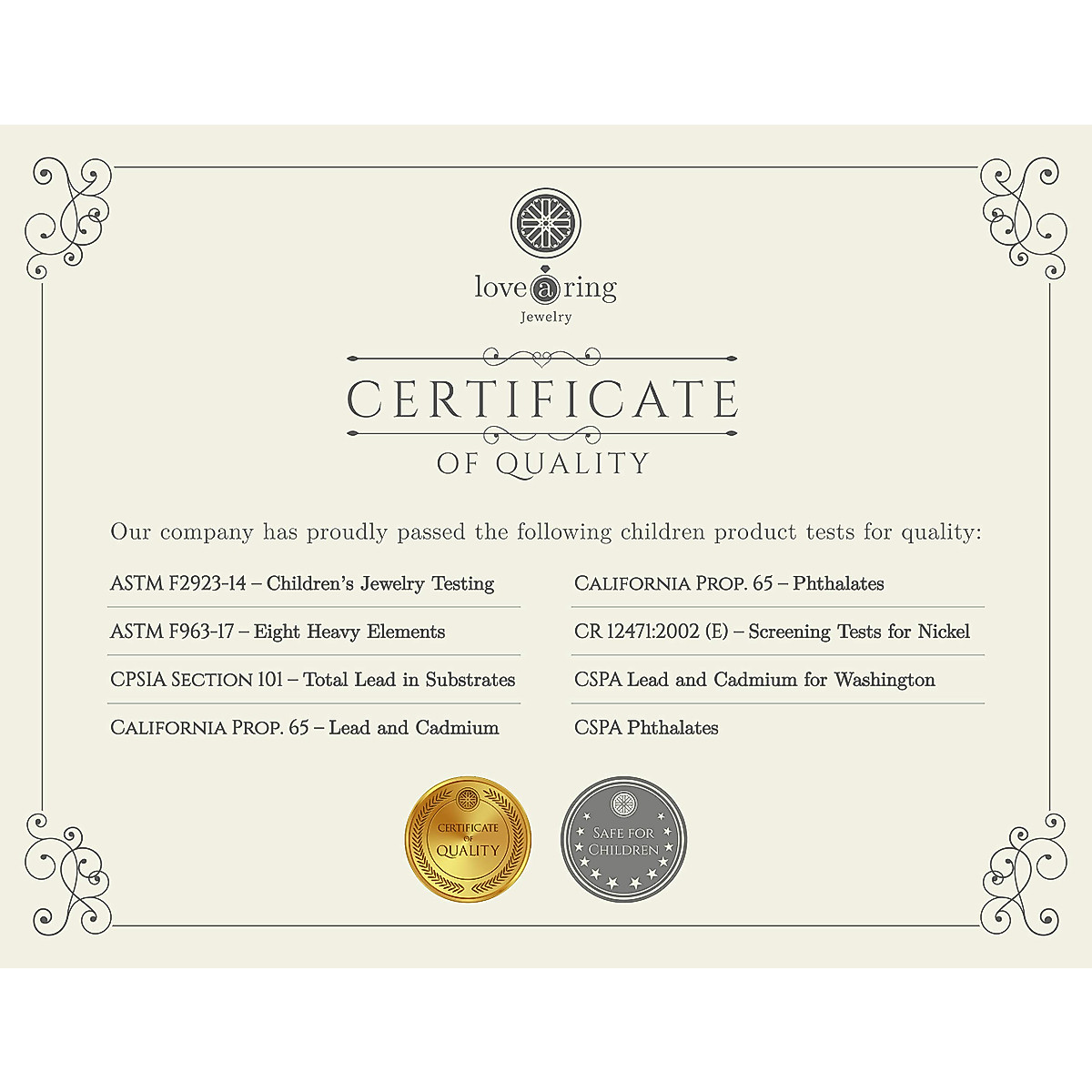 love a ring
Jewelry

CERTIFICATE
OF QUALITY

Our company has proudly passed the following children product tests for quality:

ASTM F2923-14 – Children's Jewelry Testing

ASTM F963-17 – Eight Heavy Elements

CPSIA SECTION 101 – Total Lead in Substrates

CALIFORNIA PROP. 65 – Lead and Cadmium

CALIFORNIA PROP. 65 – Phthalates

CR 12471:2002 (E) – Screening Tests for Nickel

CSPA Lead and Cadmium for Washington

CSPA Phthalates

CERTIFICATE OF QUALITY

SAFE FOR CHILDREN